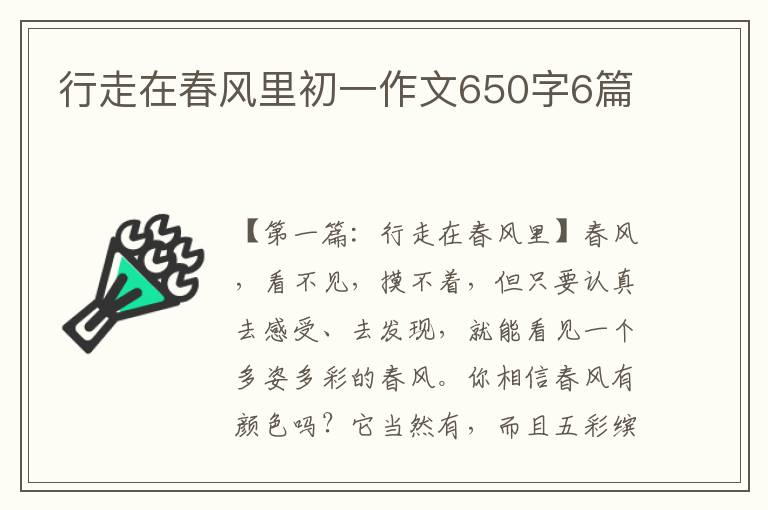 行走在春风里初一作文650字6篇

【第一篇：行走在春风里】春风，看不见，摸不着，但只要认真去感受、去发现，就能看见一个多姿多彩的春风。你相信春风有颜色吗？它当然有，而且五彩缤